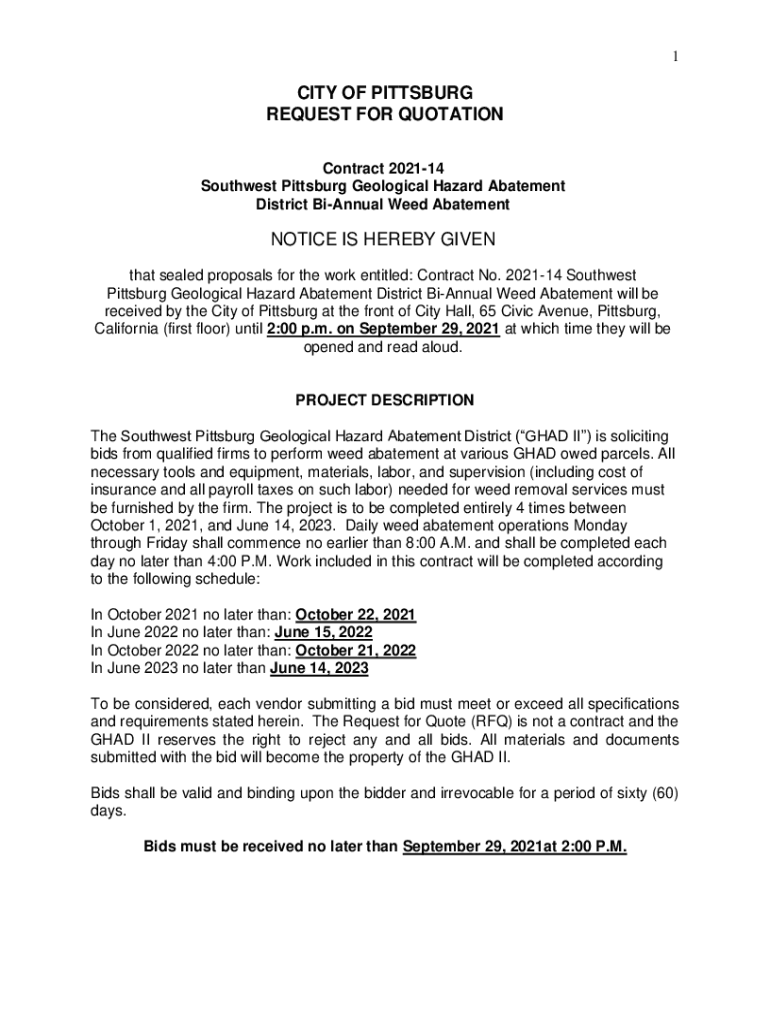 1

CITY OF PITTSBURG
REQUEST FOR QUOTATION

Contract 2021-14
Southwest Pittsburg Geological Hazard Abatement
District Bi-Annual Weed Abatement

NOTICE IS HEREBY GIVEN

that sealed proposals for the work entitled: Contract No. 2021-14 Southwest Pittsburg Geological Hazard Abatement District Bi-Annual Weed Abatement will be received by the City of Pittsburg at the front of City Hall, 65 Civic Avenue, Pittsburg, California (first floor) until 2:00 p.m. on September 29, 2021 at which time they will be opened and read aloud.

PROJECT DESCRIPTION

The Southwest Pittsburg Geological Hazard Abatement District ("GHAD II") is soliciting bids from qualified firms to perform weed abatement at various GHAD owed parcels. All necessary tools and equipment, materials, labor, and supervision (including cost of insurance and all payroll taxes on such labor) needed for weed removal services must be furnished by the firm. The project is to be completed entirely 4 times between October 1, 2021, and June 14, 2023. Daily weed abatement operations Monday through Friday shall commence no earlier than 8:00 A.M. and shall be completed each day no later than 4:00 P.M. Work included in this contract will be completed according to the following schedule:

In October 2021 no later than: October 22, 2021
In June 2022 no later than: June 15, 2022
In October 2022 no later than: October 21, 2022
In June 2023 no later than June 14, 2023

To be considered, each vendor submitting a bid must meet or exceed all specifications and requirements stated herein. The Request for Quote (RFQ) is not a contract and the GHAD II reserves the right to reject any and all bids. All materials and documents submitted with the bid will become the property of the GHAD II.

Bids shall be valid and binding upon the bidder and irrevocable for a period of sixty (60) days.

Bids must be received no later than September 29, 2021at 2:00 P.M.